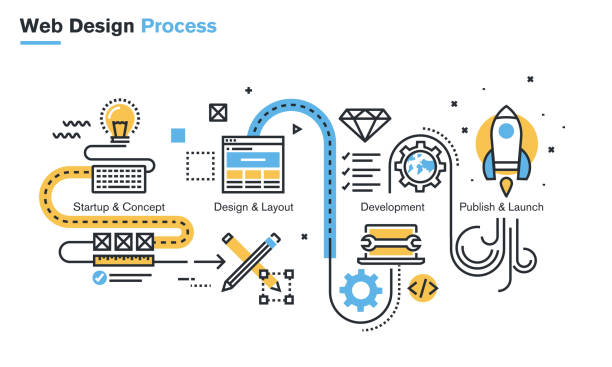 Web Design Process

Startup & Concept

Design & Layout

Development

Publish & Launch

</>